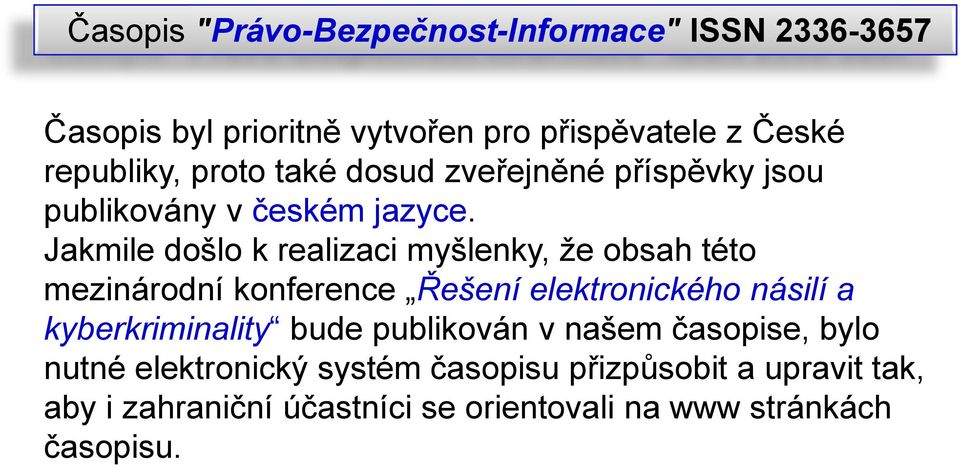 Časopis "Právo-Bezpečnost-Informace" ISSN 2336-3657

Časopis byl prioritně vytvořen pro přispěvatele z České republiky, proto také dosud zveřejněné příspěvky jsou publikovány v českém jazyce.
Jakmile došlo k realizaci myšlenky, že obsah této mezinárodní konference „Řešení elektronického násilí a kyberkriminality“ bude publikován v našem časopise, bylo nutné elektronický systém časopisu přizpůsobit a upravit tak, aby i zahraniční účastníci se orientovali na www stránkách časopisu.